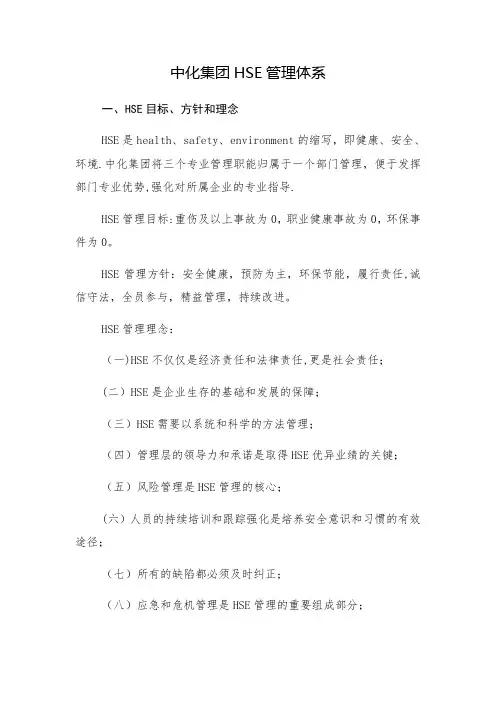 中化集团 HSE 管理体系

一、HSE 目标、方针和理念

HSE 是 health、safety、environment 的缩写，即健康、安全、环境.中化集团将三个专业管理职能归属于一个部门管理，便于发挥部门专业优势,强化对所属企业的专业指导.

HSE 管理目标:重伤及以上事故为 0，职业健康事故为 0，环保事件为 0。

HSE 管理方针：安全健康，预防为主，环保节能，履行责任,诚信守法，全员参与，精益管理，持续改进。

HSE 管理理念：

（一)HSE 不仅仅是经济责任和法律责任,更是社会责任；

（二）HSE 是企业生存的基础和发展的保障；

（三）HSE 需要以系统和科学的方法管理；

（四）管理层的领导力和承诺是取得 HSE 优异业绩的关键；

（五）风险管理是 HSE 管理的核心；

（六）人员的持续培训和跟踪强化是培养安全意识和习惯的有效途径；

（七）所有的缺陷都必须及时纠正；

（八）应急和危机管理是 HSE 管理的重要组成部分；